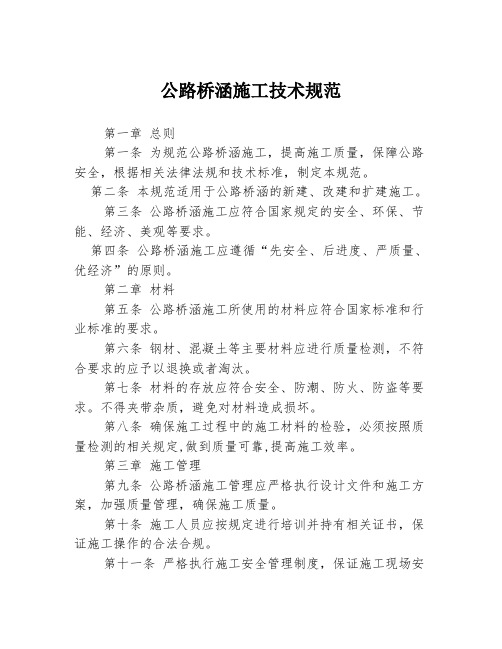 公路桥涵施工技术规范

第一章 总则

第一条 为规范公路桥涵施工，提高施工质量，保障公路安全，根据相关法律法规和技术标准，制定本规范。

第二条 本规范适用于公路桥涵的新建、改建和扩建施工。

第三条 公路桥涵施工应符合国家规定的安全、环保、节能、经济、美观等要求。

第四条 公路桥涵施工应遵循“先安全、后进度、严质量、优经济”的原则。

第二章 材料

第五条 公路桥涵施工所使用的材料应符合国家标准和行业标准的要求。

第六条 钢材、混凝土等主要材料应进行质量检测，不符合要求的应予以退换或者淘汰。

第七条 材料的存放应符合安全、防潮、防火、防盗等要求。不得夹带杂质，避免对材料造成损坏。

第八条 确保施工过程中的施工材料的检验，必须按照质量检测的相关规定,做到质量可靠,提高施工效率。

第三章 施工管理

第九条 公路桥涵施工管理应严格执行设计文件和施工方案，加强质量管理，确保施工质量。

第十条 施工人员应按规定进行培训并持有相关证书，保证施工操作的合法合规。

第十一条 严格执行施工安全管理制度，保证施工现场安